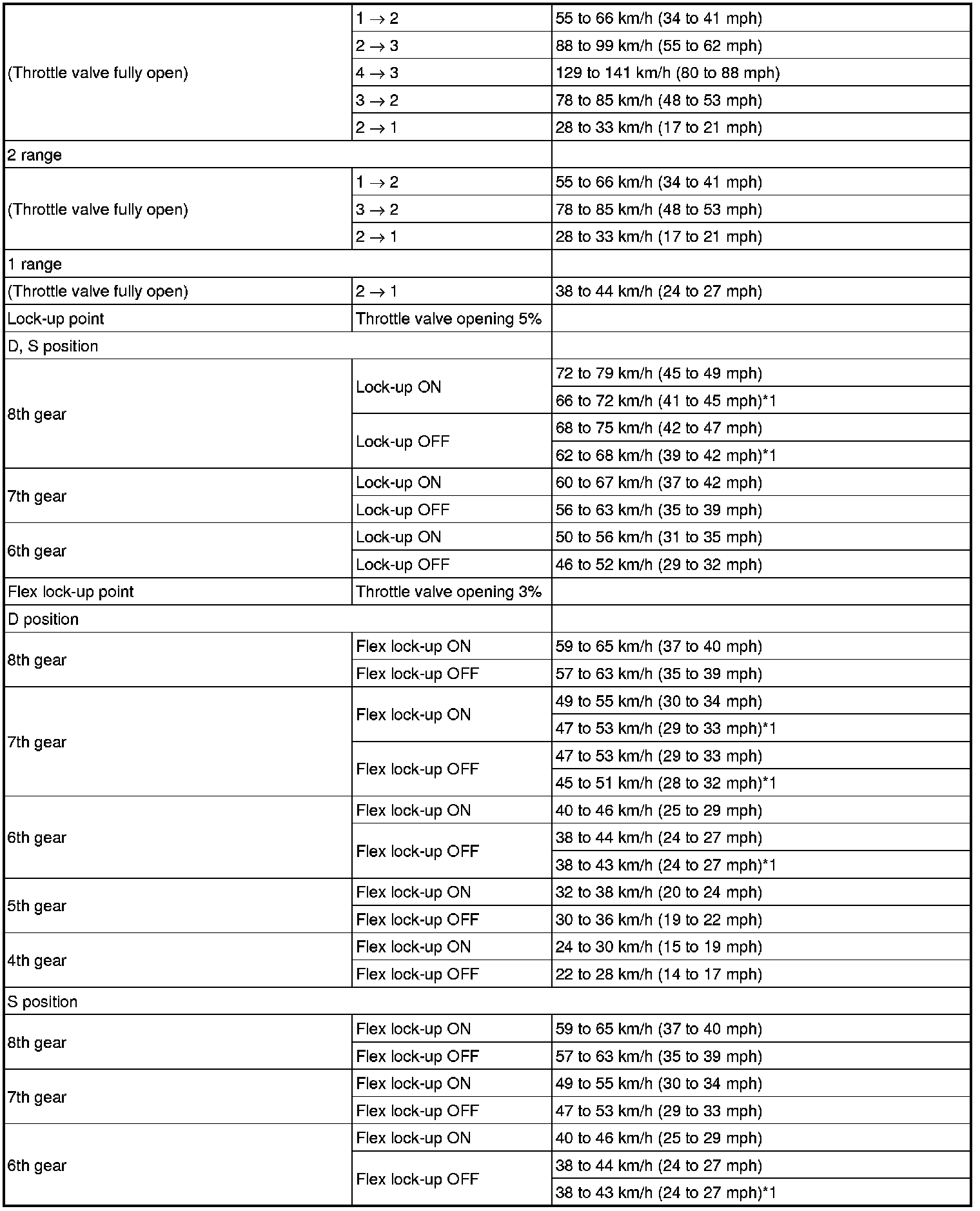 | | | |
|---|---|---|
| (Throttle valve fully open) | $1 \rightarrow 2$ | 55 to 66 km/h (34 to 41 mph) |
| | $2 \rightarrow 3$ | 88 to 99 km/h (55 to 62 mph) |
| | $4 \rightarrow 3$ | 129 to 141 km/h (80 to 88 mph) |
| | $3 \rightarrow 2$ | 78 to 85 km/h (48 to 53 mph) |
| | $2 \rightarrow 1$ | 28 to 33 km/h (17 to 21 mph) |
| 2 range | | |
| (Throttle valve fully open) | $1 \rightarrow 2$ | 55 to 66 km/h (34 to 41 mph) |
| | $3 \rightarrow 2$ | 78 to 85 km/h (48 to 53 mph) |
| | $2 \rightarrow 1$ | 28 to 33 km/h (17 to 21 mph) |
| 1 range | | |
| (Throttle valve fully open) | $2 \rightarrow 1$ | 38 to 44 km/h (24 to 27 mph) |
| Lock-up point | Throttle valve opening 5% | |
| D, S position | | |
| 8th gear | Lock-up ON | 72 to 79 km/h (45 to 49 mph) |
| | | 66 to 72 km/h (41 to 45 mph)*1 |
| | Lock-up OFF | 68 to 75 km/h (42 to 47 mph) |
| | | 62 to 68 km/h (39 to 42 mph)*1 |
| 7th gear | Lock-up ON | 60 to 67 km/h (37 to 42 mph) |
| | Lock-up OFF | 56 to 63 km/h (35 to 39 mph) |
| 6th gear | Lock-up ON | 50 to 56 km/h (31 to 35 mph) |
| | Lock-up OFF | 46 to 52 km/h (29 to 32 mph) |
| Flex lock-up point | Throttle valve opening 3% | |
| D position | | |
| 8th gear | Flex lock-up ON | 59 to 65 km/h (37 to 40 mph) |
| | Flex lock-up OFF | 57 to 63 km/h (35 to 39 mph) |
| 7th gear | Flex lock-up ON | 49 to 55 km/h (30 to 34 mph) |
| | | 47 to 53 km/h (29 to 33 mph)*1 |
| | Flex lock-up OFF | 47 to 53 km/h (29 to 33 mph) |
| | | 45 to 51 km/h (28 to 32 mph)*1 |
| 6th gear | Flex lock-up ON | 40 to 46 km/h (25 to 29 mph) |
| | Flex lock-up OFF | 38 to 44 km/h (24 to 27 mph) |
| | | 38 to 43 km/h (24 to 27 mph)*1 |
| 5th gear | Flex lock-up ON | 32 to 38 km/h (20 to 24 mph) |
| | Flex lock-up OFF | 30 to 36 km/h (19 to 22 mph) |
| 4th gear | Flex lock-up ON | 24 to 30 km/h (15 to 19 mph) |
| | Flex lock-up OFF | 22 to 28 km/h (14 to 17 mph) |
| S position | | |
| 8th gear | Flex lock-up ON | 59 to 65 km/h (37 to 40 mph) |
| | Flex lock-up OFF | 57 to 63 km/h (35 to 39 mph) |
| 7th gear | Flex lock-up ON | 49 to 55 km/h (30 to 34 mph) |
| | Flex lock-up OFF | 47 to 53 km/h (29 to 33 mph) |
| 6th gear | Flex lock-up ON | 40 to 46 km/h (25 to 29 mph) |
| | Flex lock-up OFF | 38 to 44 km/h (24 to 27 mph) |
| | | 38 to 43 km/h (24 to 27 mph)*1 |